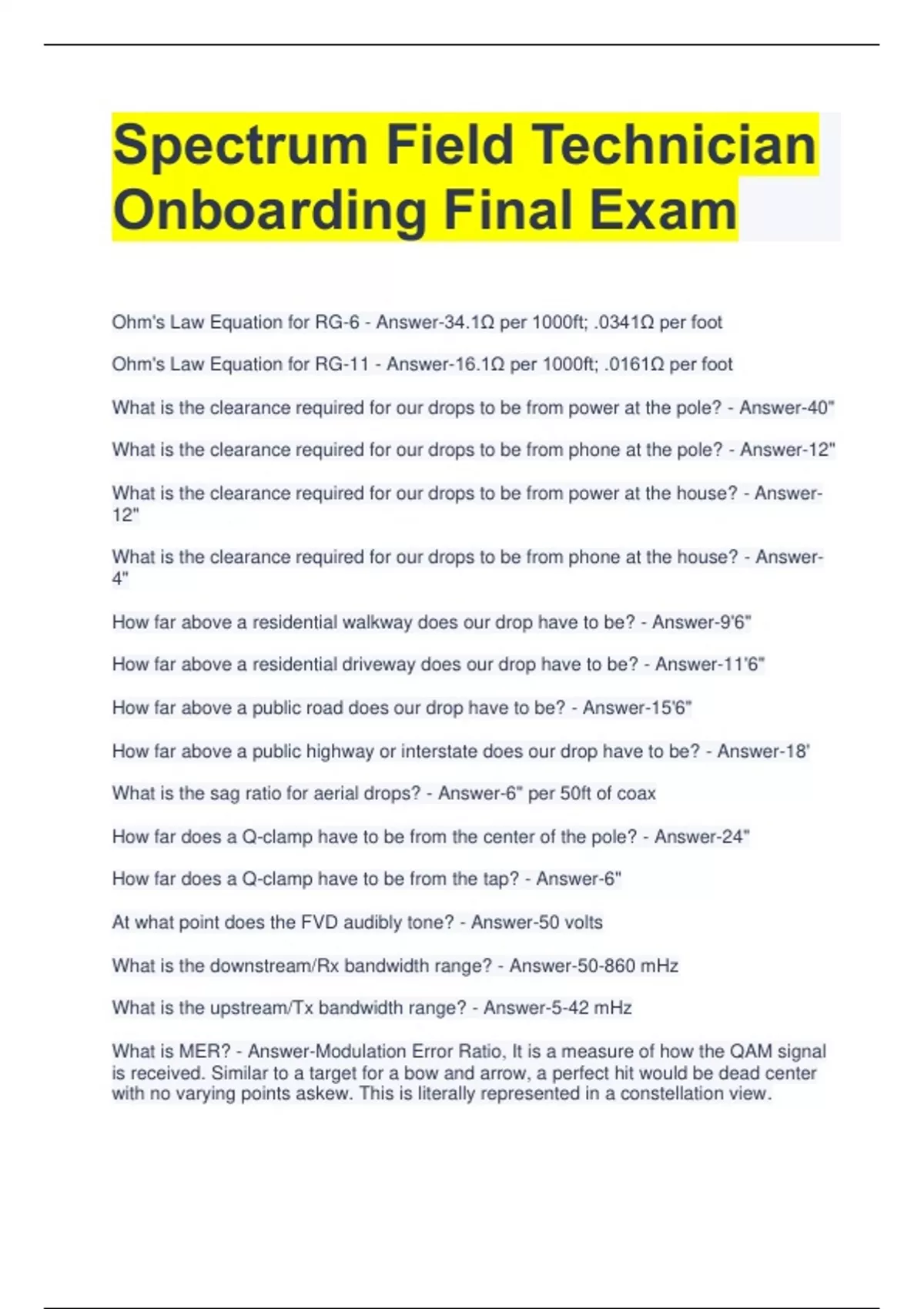 Spectrum Field Technician Onboarding Final Exam

Ohm's Law Equation for RG-6 - Answer-34.1Ω per 1000ft; .0341Ω per foot

Ohm's Law Equation for RG-11 - Answer-16.1Ω per 1000ft; .0161Ω per foot

What is the clearance required for our drops to be from power at the pole? - Answer-40"

What is the clearance required for our drops to be from phone at the pole? - Answer-12"

What is the clearance required for our drops to be from power at the house? - Answer-12"

What is the clearance required for our drops to be from phone at the house? - Answer-4"

How far above a residential walkway does our drop have to be? - Answer-9'6"

How far above a residential driveway does our drop have to be? - Answer-11'6"

How far above a public road does our drop have to be? - Answer-15'6"

How far above a public highway or interstate does our drop have to be? - Answer-18'

What is the sag ratio for aerial drops? - Answer-6" per 50ft of coax

How far does a Q-clamp have to be from the center of the pole? - Answer-24"

How far does a Q-clamp have to be from the tap? - Answer-6"

At what point does the FVD audibly tone? - Answer-50 volts

What is the downstream/Rx bandwidth range? - Answer-50-860 mHz

What is the upstream/Tx bandwidth range? - Answer-5-42 mHz

What is MER? - Answer-Modulation Error Ratio, It is a measure of how the QAM signal is received. Similar to a target for a bow and arrow, a perfect hit would be dead center with no varying points askew. This is literally represented in a constellation view.